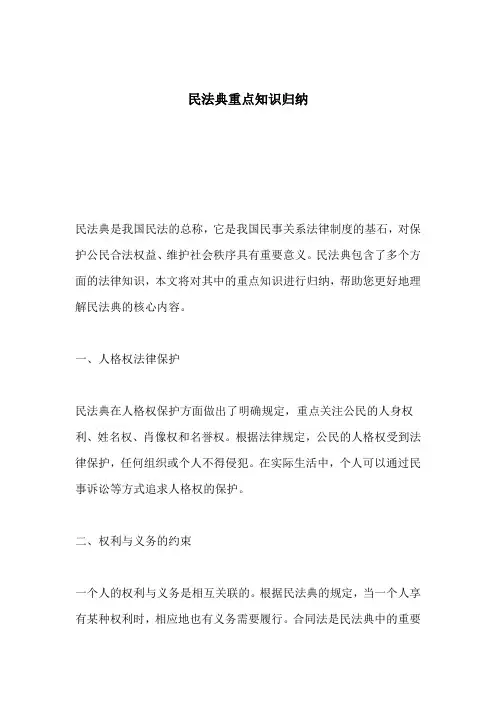 民法典重点知识归纳

民法典是我国民法的总称，它是我国民事关系法律制度的基石，对保护公民合法权益、维护社会秩序具有重要意义。民法典包含了多个方面的法律知识，本文将对其中的重点知识进行归纳，帮助您更好地理解民法典的核心内容。

一、人格权法律保护

民法典在人格权保护方面做出了明确规定，重点关注公民的人身权利、姓名权、肖像权和名誉权。根据法律规定，公民的人格权受到法律保护，任何组织或个人不得侵犯。在实际生活中，个人可以通过民事诉讼等方式追求人格权的保护。

二、权利与义务的约束

一个人的权利与义务是相互关联的。根据民法典的规定，当一个人享有某种权利时，相应地也有义务需要履行。合同法是民法典中的重要